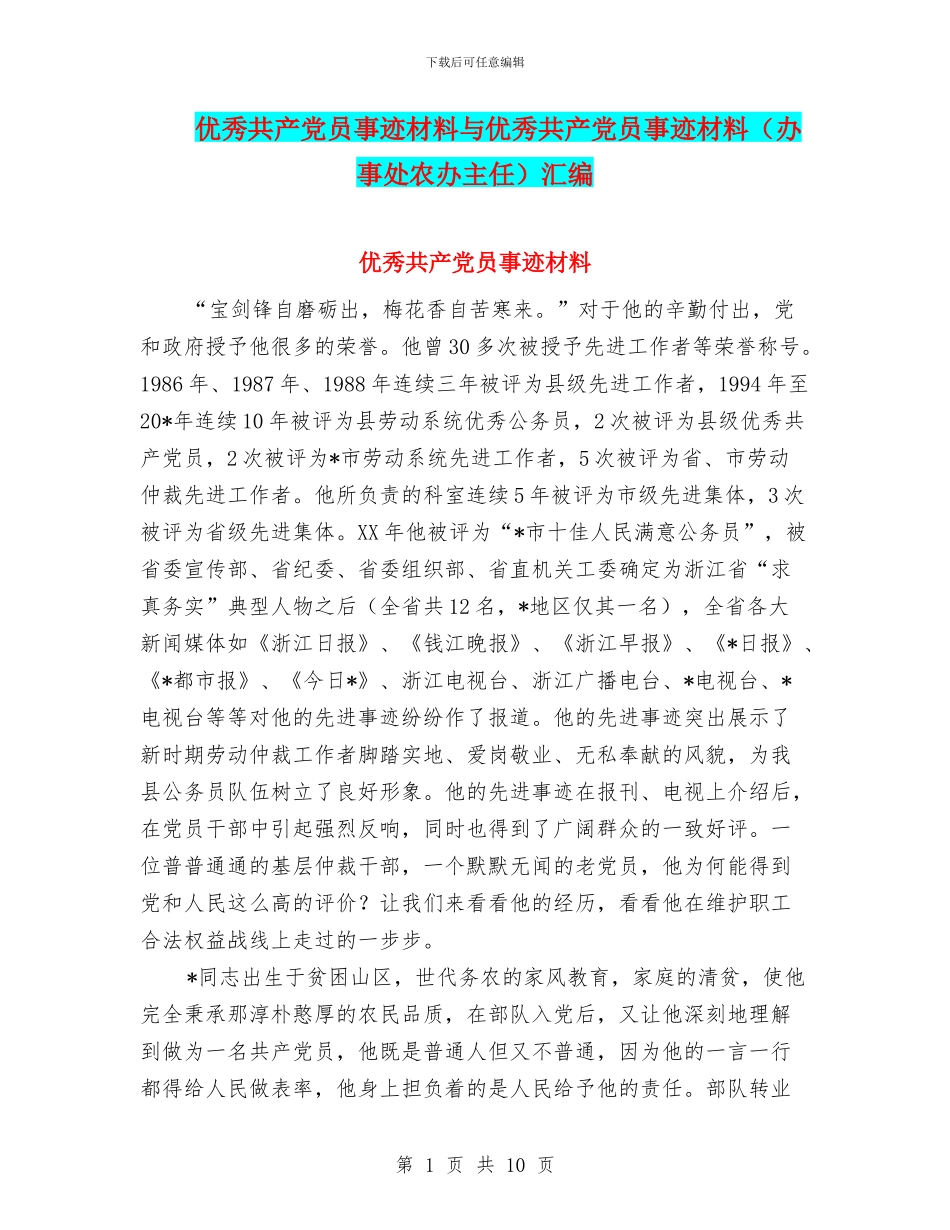 下载后可任意编辑

优秀共产党员事迹材料与优秀共产党员事迹材料（办事处农办主任）汇编

优秀共产党员事迹材料

“宝剑锋自磨砺出，梅花香自苦寒来。”对于他的辛勤付出，党和政府授予他很多的荣誉。他曾30多次被授予先进工作者等荣誉称号。1986年、1987年、1988年连续三年被评为县级先进工作者，1994年至20*年连续10年被评为县劳动系统优秀公务员，2次被评为县级优秀共产党员，2次被评为*市劳动系统先进工作者，5次被评为省、市劳动仲裁先进工作者。他所负责的科室连续5年被评为市级先进集体，3次被评为省级先进集体。XX年他被评为“*市十佳人民满意公务员”，被省委宣传部、省纪委、省委组织部、省直机关工委确定为浙江省“求真务实”典型人物之后（全省共12名，*地区仅其一名），全省各大新闻媒体如《浙江日报》、《钱江晚报》、《浙江早报》、《*日报》、《*都市报》、《今日*》、浙江电视台、浙江广播电台、*电视台、*电视台等等对他的先进事迹纷纷作了报道。他的先进事迹突出展示了新时期劳动仲裁工作者脚踏实地、爱岗敬业、无私奉献的风貌，为我县公务员队伍树立了良好形象。他的先进事迹在报刊、电视上介绍后，在党员干部中引起强烈反响，同时也得到了广阔群众的一致好评。一位普普通通的基层仲裁干部，一个默默无闻的老党员，他为何能得到党和人民这么高的评价？让我们来看看他的经历，看看他在维护职工合法权益战线上走过的一步步。

*同志出生于贫困山区，世代务农的家风教育，家庭的清贫，使他完全秉承那淳朴憨厚的农民品质，在部队入党后，又让他深刻地理解到做为一名共产党员，他既是普通人但又不普通，因为他的一言一行都得给人民做表率，他身上担负着的是人民给予他的责任。部队转业

第 1 页 共 10 页